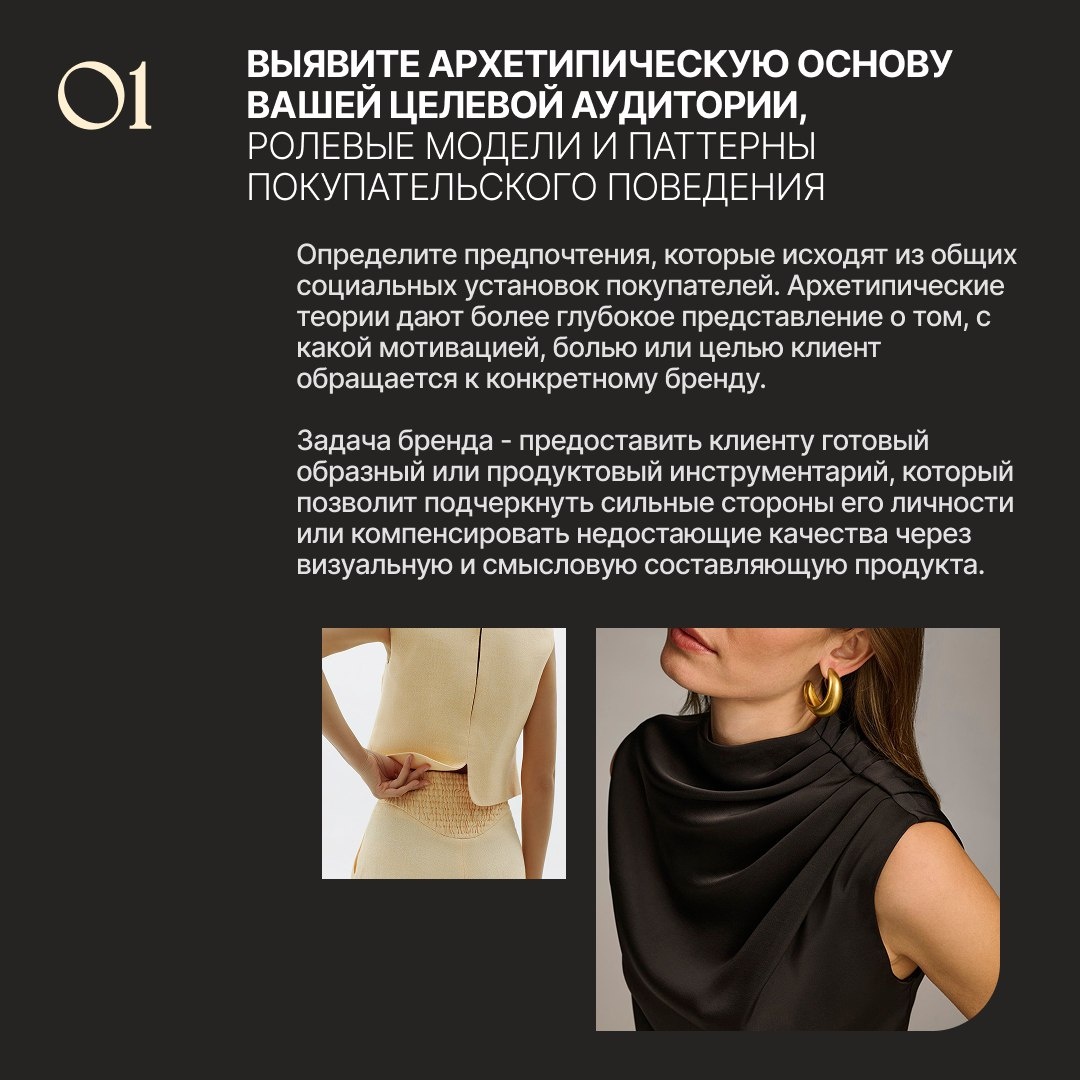 01

ВЫЯВИТЕ АРХЕТИПИЧЕСКУЮ ОСНОВУ ВАШЕЙ ЦЕЛЕВОЙ АУДИТОРИИ, РОЛЕВЫЕ МОДЕЛИ И ПАТТЕРНЫ ПОКУПАТЕЛЬСКОГО ПОВЕДЕНИЯ

Определите предпочтения, которые исходят из общих социальных установок покупателей. Архетипические теории дают более глубокое представление о том, с какой мотивацией, болью или целью клиент обращается к конкретному бренду.

Задача бренда - предоставить клиенту готовый образный или продуктовый инструментарий, который позволит подчеркнуть сильные стороны его личности или компенсировать недостающие качества через визуальную и смысловую составляющую продукта.